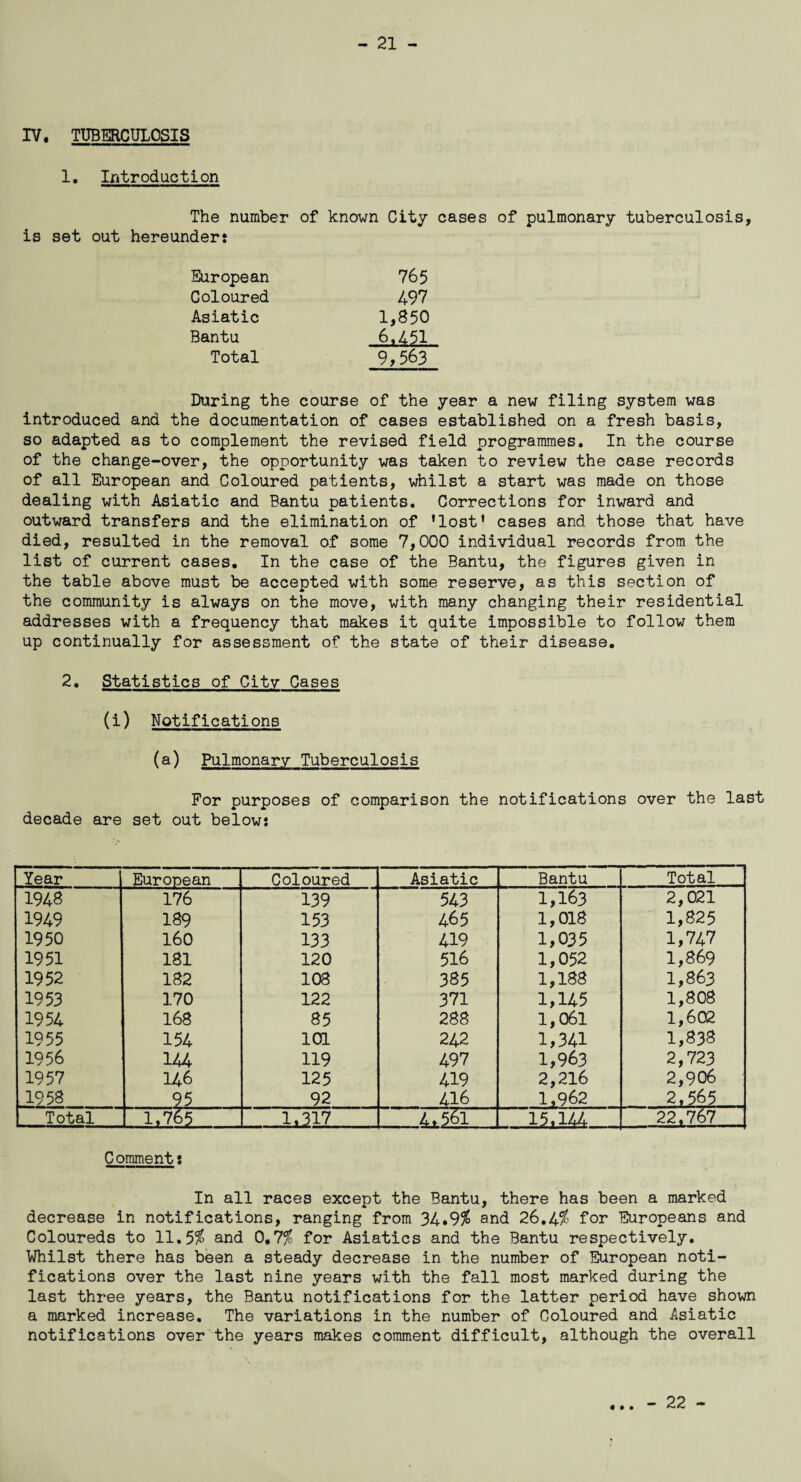 - 21 -

IV. TUBERCULOSIS

1. Introduction

The number of known City cases of pulmonary tuberculosis, is set out hereunder:

| | |
|---|---|
| European | 765 |
| Coloured | 497 |
| Asiatic | 1,850 |
| Bantu | 6,451 |
| Total | 9,563 |

During the course of the year a new filing system was introduced and the documentation of cases established on a fresh basis, so adapted as to complement the revised field programmes. In the course of the change-over, the opportunity was taken to review the case records of all European and Coloured patients, whilst a start was made on those dealing with Asiatic and Bantu patients. Corrections for inward and outward transfers and the elimination of 'lost' cases and those that have died, resulted in the removal of some 7,000 individual records from the list of current cases. In the case of the Bantu, the figures given in the table above must be accepted with some reserve, as this section of the community is always on the move, with many changing their residential addresses with a frequency that makes it quite impossible to follow them up continually for assessment of the state of their disease.

2. Statistics of City Cases

(i) Notifications

(a) Pulmonary Tuberculosis

For purposes of comparison the notifications over the last decade are set out below:

| Year | European | Coloured | Asiatic | Bantu | Total |
|---|---|---|---|---|---|
| 1948 | 176 | 139 | 543 | 1,163 | 2,021 |
| 1949 | 189 | 153 | 465 | 1,018 | 1,825 |
| 1950 | 160 | 133 | 419 | 1,035 | 1,747 |
| 1951 | 181 | 120 | 516 | 1,052 | 1,869 |
| 1952 | 182 | 108 | 385 | 1,188 | 1,863 |
| 1953 | 170 | 122 | 371 | 1,145 | 1,808 |
| 1954 | 168 | 85 | 288 | 1,061 | 1,602 |
| 1955 | 154 | 101 | 242 | 1,341 | 1,838 |
| 1956 | 144 | 119 | 497 | 1,963 | 2,723 |
| 1957 | 146 | 125 | 419 | 2,216 | 2,906 |
| 1958 | 95 | 92 | 416 | 1,962 | 2,565 |
| Total | 1,765 | 1,317 | 4,561 | 15,144 | 22,767 |

Comment:

In all races except the Bantu, there has been a marked decrease in notifications, ranging from 34.9% and 26.4% for Europeans and Coloureds to 11.5% and 0.7% for Asiatics and the Bantu respectively. Whilst there has been a steady decrease in the number of European notifications over the last nine years with the fall most marked during the last three years, the Bantu notifications for the latter period have shown a marked increase. The variations in the number of Coloured and Asiatic notifications over the years makes comment difficult, although the overall

... - 22 -